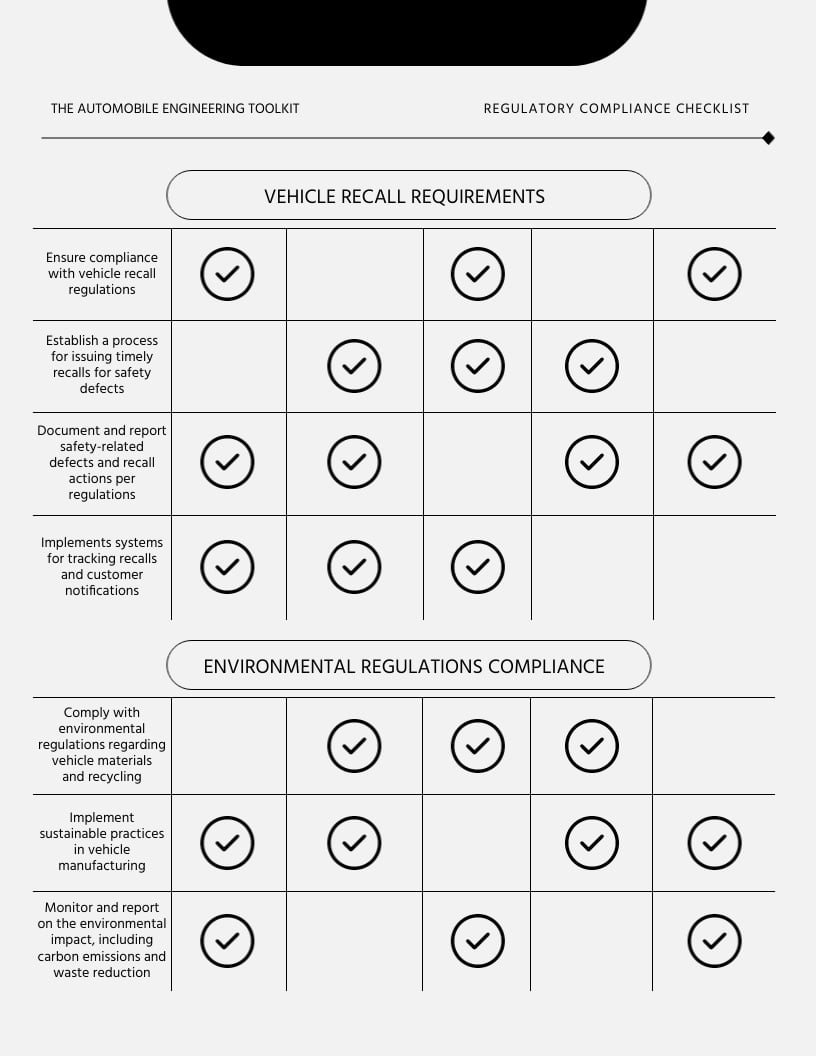 THE AUTOMOBILE ENGINEERING TOOLKIT

REGULATORY COMPLIANCE CHECKLIST

VEHICLE RECALL REQUIREMENTS

| | | | | | |
|---|---|---|---|---|---|
| Ensure compliance with vehicle recall regulations | ✓ | | ✓ | | ✓ |
| Establish a process for issuing timely recalls for safety defects | | ✓ | ✓ | ✓ | |
| Document and report safety-related defects and recall actions per regulations | ✓ | ✓ | | ✓ | ✓ |
| Implements systems for tracking recalls and customer notifications | ✓ | ✓ | ✓ | | |

ENVIRONMENTAL REGULATIONS COMPLIANCE

| | | | | | |
|---|---|---|---|---|---|
| Comply with environmental regulations regarding vehicle materials and recycling | | ✓ | ✓ | ✓ | |
| Implement sustainable practices in vehicle manufacturing | ✓ | ✓ | | ✓ | ✓ |
| Monitor and report on the environmental impact, including carbon emissions and waste reduction | ✓ | | ✓ | | ✓ |